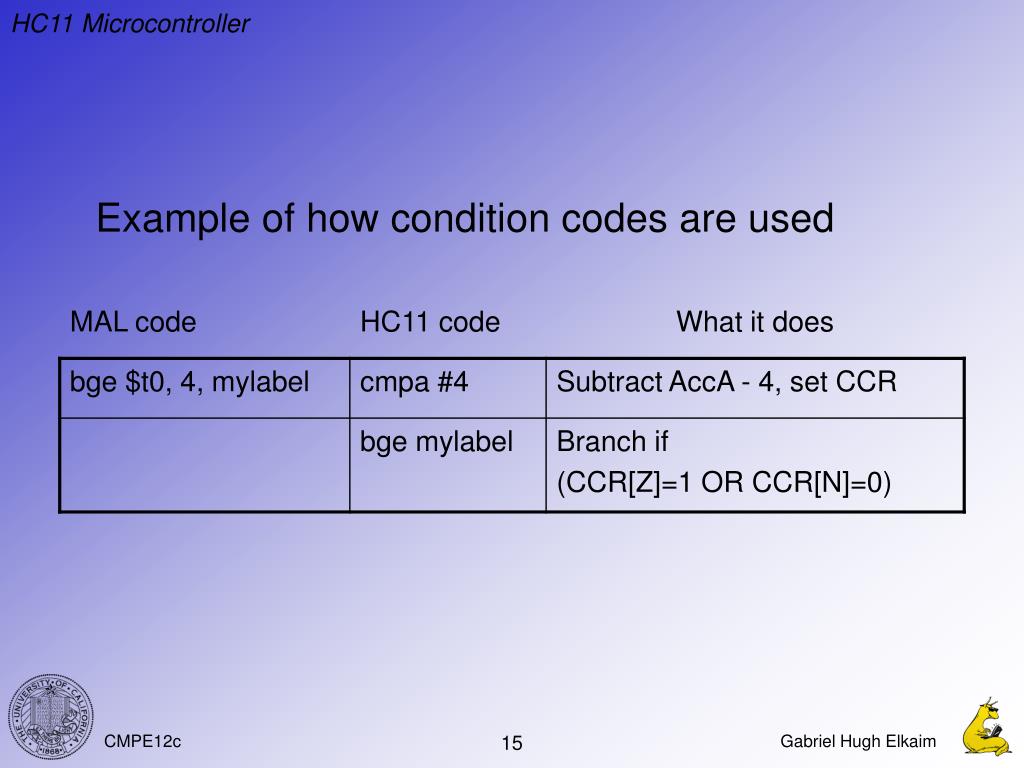 HC11 Microcontroller

Example of how condition codes are used

| MAL code | HC11 code | What it does |
|---|---|---|
| bge \$t0, 4, mylabel | cmpa #4 | Subtract AccA - 4, set CCR |
| | bge mylabel | Branch if (CCR[Z]=1 OR CCR[N]=0) |

THE UNIVERSITY OF CALIFORNIA 1868

CMPE12c

15

Gabriel Hugh Elkaim